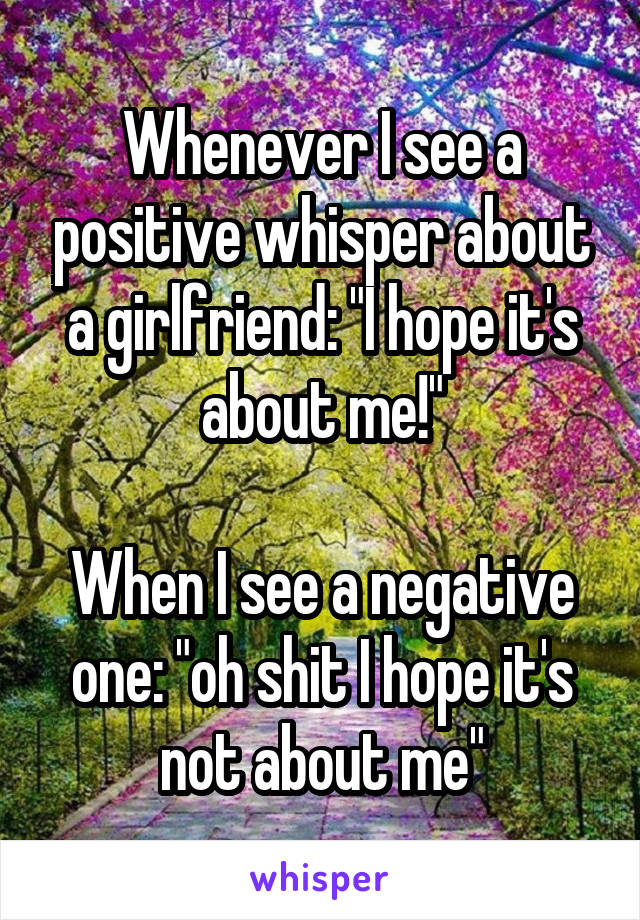 Whenever I see a positive whisper about a girlfriend: "I hope it's about me!"

When I see a negative one: "oh shit I hope it's not about me"

whisper